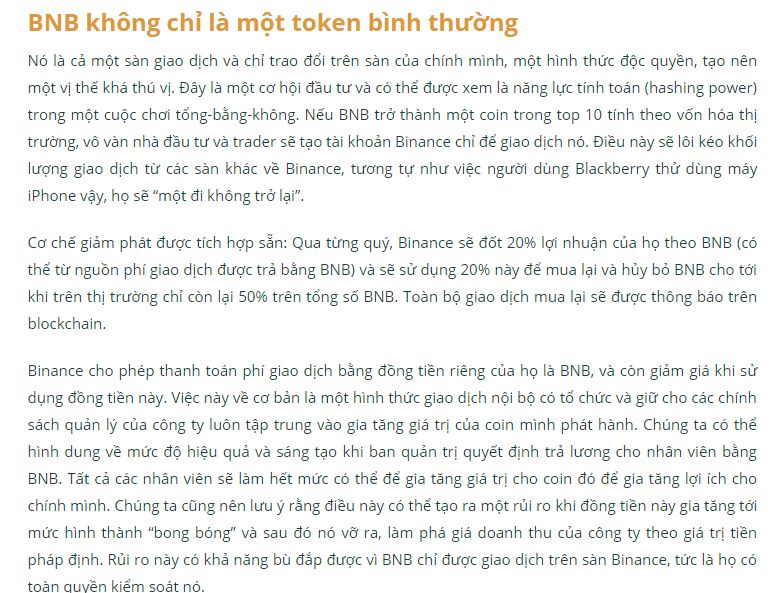 BNB không chỉ là một token bình thường

Nó là cả một sàn giao dịch và chỉ trao đổi trên sàn của chính mình, một hình thức độc quyền, tạo nên một vị thế khá thú vị. Đây là một cơ hội đầu tư và có thể được xem là năng lực tính toán (hashing power) trong một cuộc chơi tổng-bằng-không. Nếu BNB trở thành một coin trong top 10 tính theo vốn hóa thị trường, vô vàn nhà đầu tư và trader sẽ tạo tài khoản Binance chỉ để giao dịch nó. Điều này sẽ lôi kéo khối lượng giao dịch từ các sàn khác về Binance, tương tự như việc người dùng Blackberry thử dùng máy iPhone vậy, họ sẽ “một đi không trở lại”.

Cơ chế giảm phát được tích hợp sẵn: Qua từng quý, Binance sẽ đốt 20% lợi nhuận của họ theo BNB (có thể từ nguồn phí giao dịch được trả bằng BNB) và sẽ sử dụng 20% này để mua lại và hủy bỏ BNB cho tới khi trên thị trường chỉ còn lại 50% trên tổng số BNB. Toàn bộ giao dịch mua lại sẽ được thông báo trên blockchain.

Binance cho phép thanh toán phí giao dịch bằng đồng tiền riêng của họ là BNB, và còn giảm giá khi sử dụng đồng tiền này. Việc này về cơ bản là một hình thức giao dịch nội bộ có tổ chức và giữ cho các chính sách quản lý của công ty luôn tập trung vào gia tăng giá trị của coin mình phát hành. Chúng ta có thể hình dung về mức độ hiệu quả và sáng tạo khi ban quản trị quyết định trả lương cho nhân viên bằng BNB. Tất cả các nhân viên sẽ làm hết mức có thể để gia tăng giá trị cho coin đó để gia tăng lợi ích cho chính mình. Chúng ta cũng nên lưu ý rằng điều này có thể tạo ra một rủi ro khi đồng tiền này gia tăng tới mức hình thành “bong bóng” và sau đó nó vỡ ra, làm phá giá doanh thu của công ty theo giá trị tiền pháp định. Rủi ro này có khả năng bù đắp được vì BNB chỉ được giao dịch trên sàn Binance, tức là họ có toàn quyền kiểm soát nó.